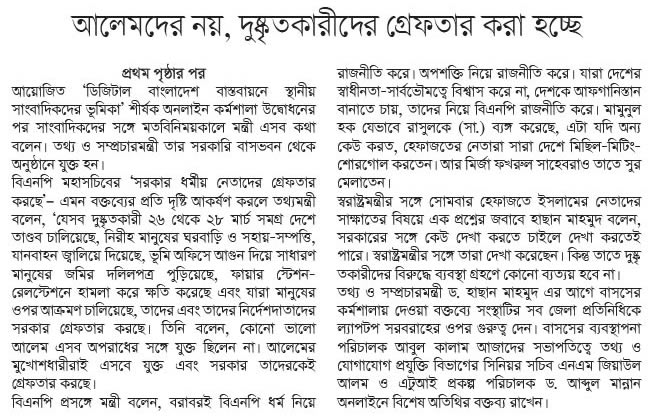 আলেমদের নয়, দুষ্কৃতকারীদের গ্রেফতার করা হচ্ছে

প্রথম পৃষ্ঠার পর

আয়োজিত 'ডিজিটাল বাংলাদেশ বাস্তবায়নে স্থানীয় সাংবাদিকদের ভূমিকা' শীর্ষক অনলাইন কর্মশালা উদ্বোধনের পর সাংবাদিকদের সঙ্গে মতবিনিময়কালে মন্ত্রী এসব কথা বলেন। তথ্য ও সম্প্রচারমন্ত্রী তার সরকারি বাসভবন থেকে অনুষ্ঠানে যুক্ত হন।

বিএনপি মহাসচিবের 'সরকার ধর্মীয় নেতাদের গ্রেফতার করছে'– এমন বক্তব্যের প্রতি দৃষ্টি আকর্ষণ করলে তথ্যমন্ত্রী বলেন, 'যেসব দুষ্কৃতকারী ২৬ থেকে ২৮ মার্চ সমগ্র দেশে তাণ্ডব চালিয়েছে, নিরীহ মানুষের ঘরবাড়ি ও সহায়-সম্পত্তি, যানবাহন জ্বালিয়ে দিয়েছে, ভূমি অফিসে আগুন দিয়ে সাধারণ মানুষের জমির দলিলপত্র পুড়িয়েছে, ফায়ার স্টেশন-রেলস্টেশনে হামলা করে ক্ষতি করেছে এবং যারা মানুষের ওপর আক্রমণ চালিয়েছে, তাদের এবং তাদের নির্দেশদাতাদের সরকার গ্রেফতার করছে। তিনি বলেন, কোনো ভালো আলেম এসব অপরাধের সঙ্গে যুক্ত ছিলেন না। আলেমের মুখোশধারীরাই এসবে যুক্ত এবং সরকার তাদেরকেই গ্রেফতার করছে।

বিএনপি প্রসঙ্গে মন্ত্রী বলেন, বরাবরই বিএনপি ধর্ম নিয়ে রাজনীতি করে। অপশক্তি নিয়ে রাজনীতি করে। যারা দেশের স্বাধীনতা-সার্বভৌমত্বে বিশ্বাস করে না, দেশকে আফগানিস্তান বানাতে চায়, তাদের নিয়ে বিএনপি রাজনীতি করে। মামুনুল হক যেভাবে রাসুলকে (সা.) ব্যঙ্গ করেছে, এটা যদি অন্য কেউ করত, হেফাজতের নেতারা সারা দেশে মিছিল-মিটিং-শোরগোল করতেন। আর মির্জা ফখরুল সাহেবরাও তাতে সুর মেলাতেন।

স্বরাষ্ট্রমন্ত্রীর সঙ্গে সোমবার হেফাজতে ইসলামের নেতাদের সাক্ষাতের বিষয়ে এক প্রশ্নের জবাবে হাছান মাহমুদ বলেন, সরকারের সঙ্গে কেউ দেখা করতে চাইলে দেখা করতেই পারে। স্বরাষ্ট্রমন্ত্রীর সঙ্গে তারা দেখা করেছেন। কিন্তু তাতে দুষ্কৃতকারীদের বিরুদ্ধে ব্যবস্থা গ্রহণে কোনো ব্যত্যয় হবে না।

তথ্য ও সম্প্রচারমন্ত্রী ড. হাছান মাহমুদ এর আগে বাসসের কর্মশালায় দেওয়া বক্তব্যে সংস্থাটির সব জেলা প্রতিনিধিকে ল্যাপটপ সরবরাহের ওপর গুরুত্ব দেন। বাসসের ব্যবস্থাপনা পরিচালক আবুল কালাম আজাদের সভাপতিত্বে তথ্য ও যোগাযোগ প্রযুক্তি বিভাগের সিনিয়র সচিব এনএম জিয়াউল আলম ও এটুআই প্রকল্প পরিচালক ড. আব্দুল মান্নান অনলাইনে বিশেষ অতিথির বক্তব্য রাখেন।